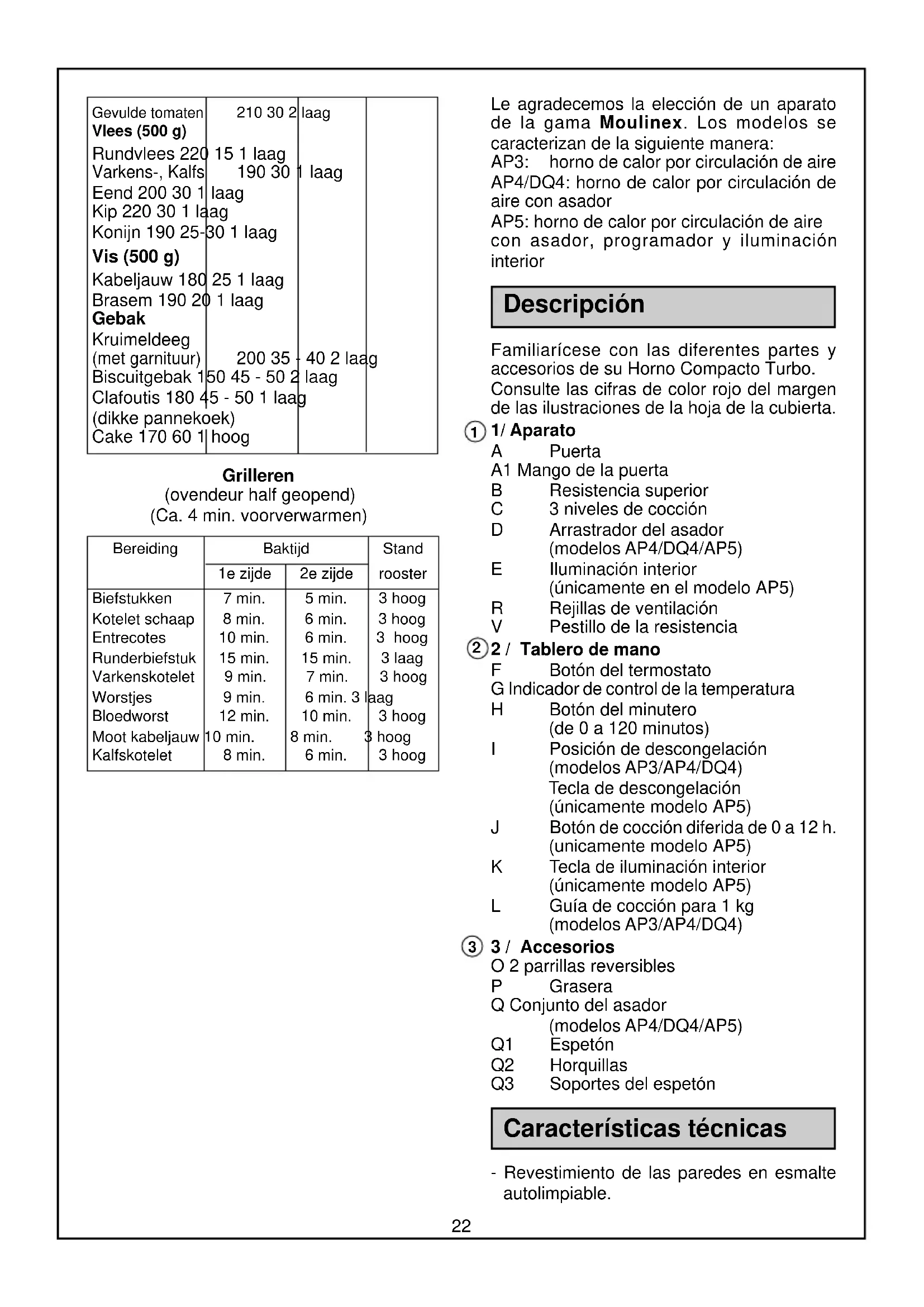 Gevulde tomaten 210 30 2 laag
**Vlees (500 g)**
Rundvlees 220 15 1 laag
Varkens-, Kalfs 190 30 1 laag
Eend 200 30 1 laag
Kip 220 30 1 laag
Konijn 190 25-30 1 laag
**Vis (500 g)**
Kabeljauw 180 25 1 laag
Brasem 190 20 1 laag
**Gebak**
Kruimeldeeg
(met garnituur) 200 35 - 40 2 laag
Biscuitgebak 150 45 - 50 2 laag
Clafoutis 180 45 - 50 1 laag
(dikke pannekoek)
Cake 170 60 1 hoog

**Grilleren**
(ovendeur half geopend)
(Ca. 4 min. voorverwarmen)

| Bereiding | Baktijd 1e zijde | Baktijd 2e zijde | Stand rooster |
|---|---|---|---|
| Biefstukken | 7 min. | 5 min. | 3 hoog |
| Kotelet schaap | 8 min. | 6 min. | 3 hoog |
| Entrecotes | 10 min. | 6 min. | 3 hoog |
| Runderbiefstuk | 15 min. | 15 min. | 3 laag |
| Varkenskotelet | 9 min. | 7 min. | 3 hoog |
| Worstjes | 9 min. | 6 min. | 3 laag |
| Bloedworst | 12 min. | 10 min. | 3 hoog |
| Moot kabeljauw | 10 min. | 8 min. | 3 hoog |
| Kalfskotelet | 8 min. | 6 min. | 3 hoog |

Le agradecemos la elección de un aparato de la gama **Moulinex**. Los modelos se caracterizan de la siguiente manera:
AP3: horno de calor por circulación de aire
AP4/DQ4: horno de calor por circulación de aire con asador
AP5: horno de calor por circulación de aire con asador, programador y iluminación interior

**Descripción**

Familiarícese con las diferentes partes y accesorios de su Horno Compacto Turbo.
Consulte las cifras de color rojo del margen de las ilustraciones de la hoja de la cubierta.
① **1/ Aparato**
A Puerta
A1 Mango de la puerta
B Resistencia superior
C 3 niveles de cocción
D Arrastrador del asador (modelos AP4/DQ4/AP5)
E Iluminación interior (únicamente en el modelo AP5)
R Rejillas de ventilación
V Pestillo de la resistencia
② **2 / Tablero de mano**
F Botón del termostato
G Indicador de control de la temperatura
H Botón del minutero (de 0 a 120 minutos)
I Posición de descongelación (modelos AP3/AP4/DQ4)
Tecla de descongelación (únicamente modelo AP5)
J Botón de cocción diferida de 0 a 12 h. (unicamente modelo AP5)
K Tecla de iluminación interior (únicamente modelo AP5)
L Guía de cocción para 1 kg (modelos AP3/AP4/DQ4)
③ **3 / Accesorios**
O 2 parrillas reversibles
P Grasera
Q Conjunto del asador (modelos AP4/DQ4/AP5)
Q1 Espetón
Q2 Horquillas
Q3 Soportes del espetón

**Características técnicas**

- Revestimiento de las paredes en esmalte autolimpiable.

22